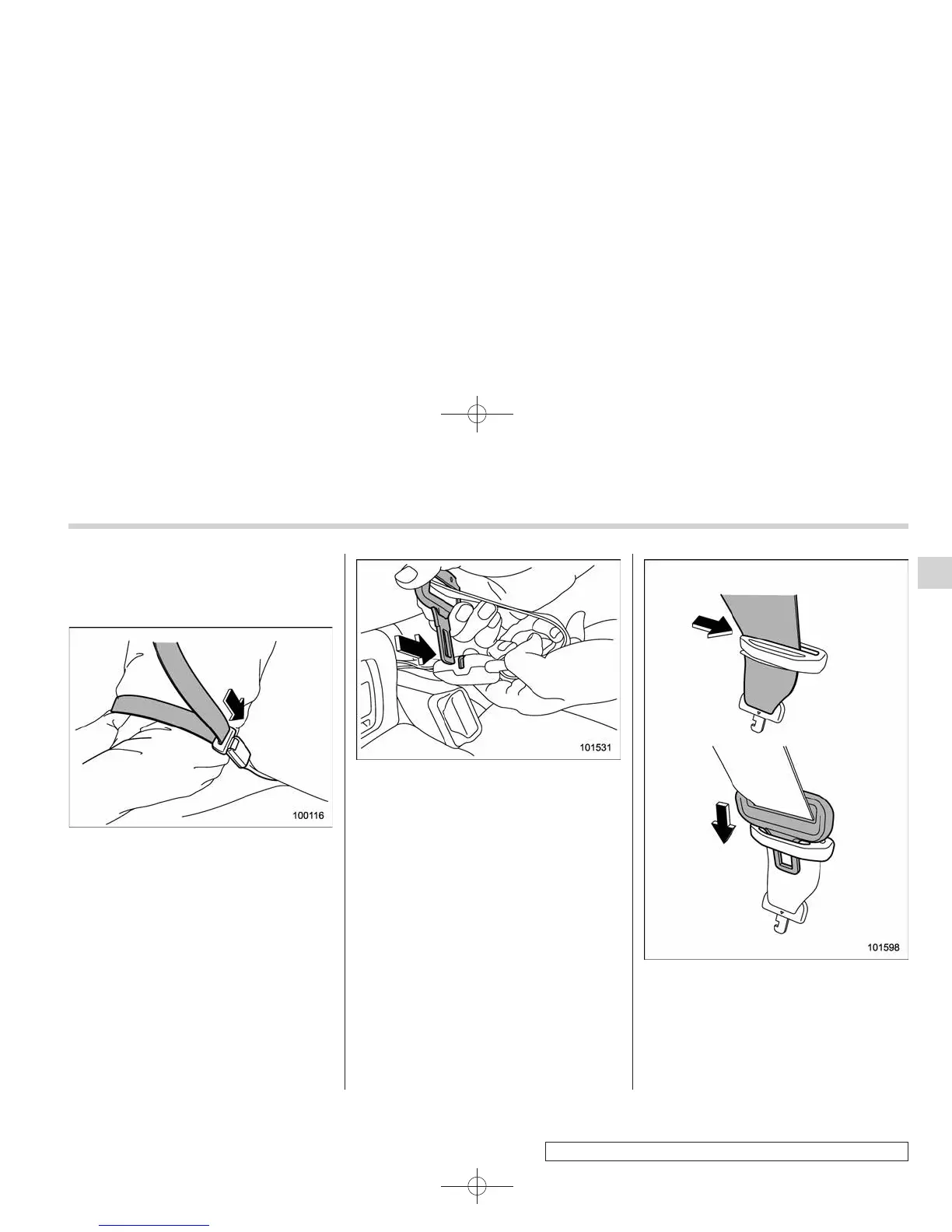 100116

101531

101598